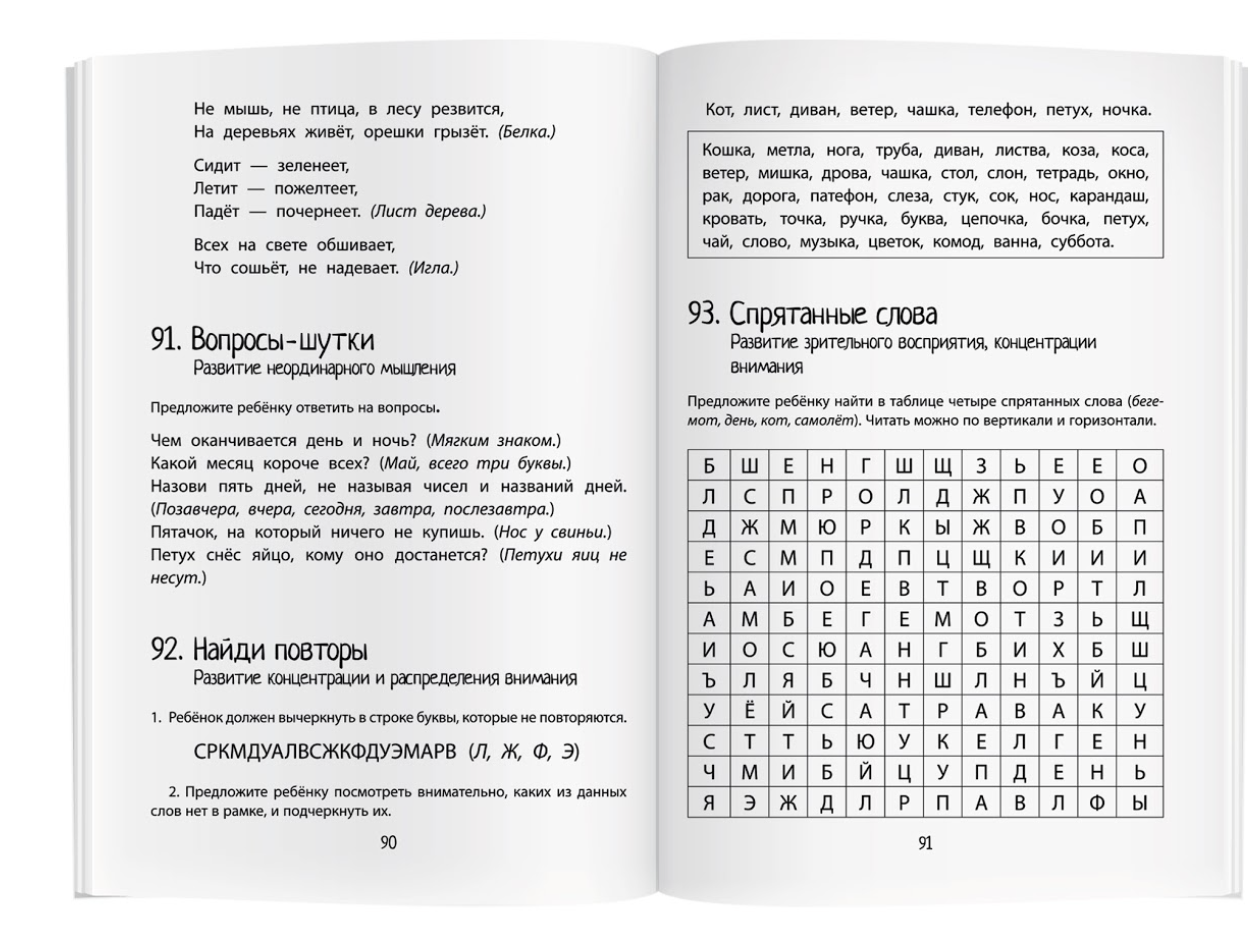 Не мышь, не птица, в лесу резвится,
На деревьях живёт, орешки грызёт. (Белка.)

Сидит — зеленеет,
Летит — пожелтеет,
Падёт — почернеет. (Лист дерева.)

Всех на свете обшивает,
Что сошьёт, не надевает. (Игла.)

91. Вопросы-шутки
Развитие неординарного мышления

Предложите ребёнку ответить на вопросы.

Чем оканчивается день и ночь? (Мягким знаком.)
Какой месяц короче всех? (Май, всего три буквы.)
Назови пять дней, не называя чисел и названий дней. (Позавчера, вчера, сегодня, завтра, послезавтра.)
Пятачок, на который ничего не купишь. (Нос у свиньи.)
Петух снёс яйцо, кому оно достанется? (Петухи яиц не несут.)

92. Найди повторы
Развитие концентрации и распределения внимания

1. Ребёнок должен вычеркнуть в строке буквы, которые не повторяются.

СРКМДУАЛВСЖКФДУЭМАРВ (Л, Ж, Ф, Э)

2. Предложите ребёнку посмотреть внимательно, каких из данных слов нет в рамке, и подчеркнуть их.

90

Кот, лист, диван, ветер, чашка, телефон, петух, ночка.

Кошка, метла, нога, труба, диван, листва, коза, коса, ветер, мишка, дрова, чашка, стол, слон, тетрадь, окно, рак, дорога, патефон, слеза, стук, сок, нос, карандаш, кровать, точка, ручка, буква, цепочка, бочка, петух, чай, слово, музыка, цветок, комод, ванна, суббота.

93. Спрятанные слова
Развитие зрительного восприятия, концентрации внимания

Предложите ребёнку найти в таблице четыре спрятанных слова (бегемот, день, кот, самолёт). Читать можно по вертикали и горизонтали.

| Б | Ш | Е | Н | Г | Ш | Щ | З | Ь | Е | Е | О |
|---|---|---|---|---|---|---|---|---|---|---|---|
| Л | С | П | Р | О | Л | Д | Ж | П | У | О | А |
| Д | Ж | М | Ю | Р | К | Ы | Ж | В | О | Б | П |
| Е | С | М | П | Д | П | Ц | Щ | К | И | И | И |
| Ь | А | И | О | Е | В | Т | В | О | Р | Т | Л |
| А | М | Б | Е | Г | Е | М | О | Т | З | Ь | Щ |
| И | О | С | Ю | А | Н | Г | Б | И | Х | Б | Ш |
| Ъ | Л | Я | Б | Ч | Н | Ш | Л | Н | Ъ | Й | Ц |
| У | Ё | Й | С | А | Т | Р | А | В | А | К | У |
| С | Т | Т | Ь | Ю | У | К | Е | Л | Г | Е | Н |
| Ч | М | И | Б | Й | Ц | У | П | Д | Е | Н | Ь |
| Я | Э | Ж | Д | Л | Р | П | А | В | Л | Ф | Ы |

91